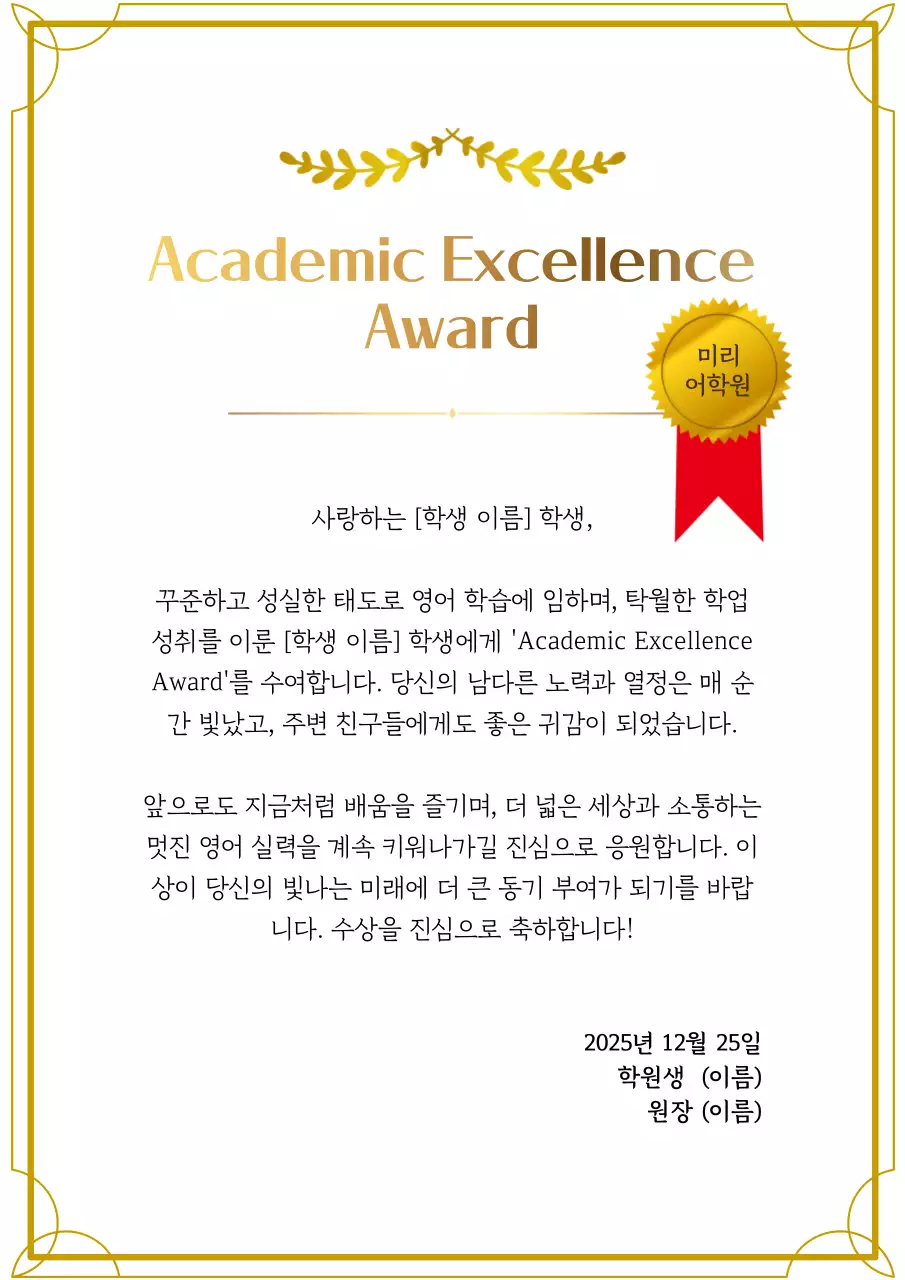 Academic Excellence Award

미리 어학원

사랑하는 [학생 이름] 학생,

꾸준하고 성실한 태도로 영어 학습에 임하며, 탁월한 학업 성취를 이룬 [학생 이름] 학생에게 'Academic Excellence Award'를 수여합니다. 당신의 남다른 노력과 열정은 매 순간 빛났고, 주변 친구들에게도 좋은 귀감이 되었습니다.

앞으로도 지금처럼 배움을 즐기며, 더 넓은 세상과 소통하는 멋진 영어 실력을 계속 키워나가길 진심으로 응원합니다. 이 상이 당신의 빛나는 미래에 더 큰 동기 부여가 되기를 바랍니다. 수상을 진심으로 축하합니다!

2025년 12월 25일
학원생 (이름)
원장 (이름)